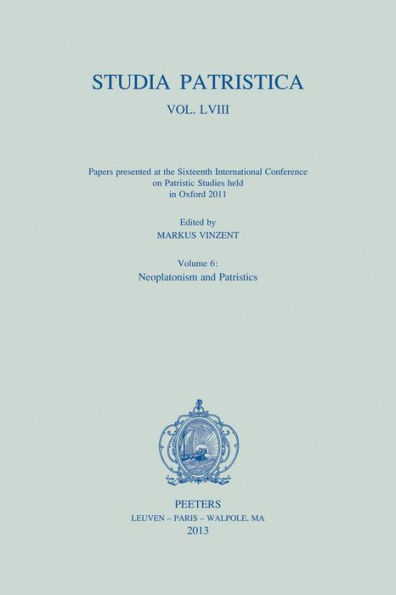 STUDIA PATRISTICA

VOL. LVIII

Papers presented at the Sixteenth International Conference on Patristic Studies held in Oxford 2011

Edited by
MARKUS VINZENT

Volume 6:
Neoplatonism and Patristics

PEETERS
LEUVEN – PARIS – WALPOLE, MA
2013